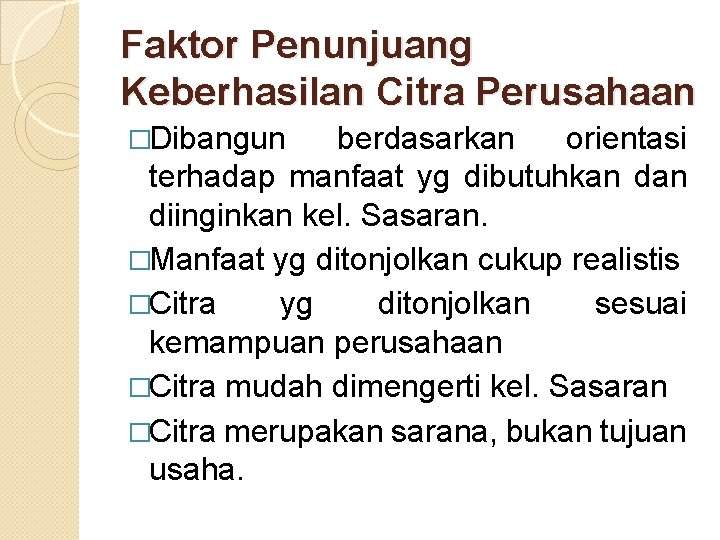 Faktor Penunjuang Keberhasilan Citra Perusahaan

□Dibangun berdasarkan orientasi terhadap manfaat yg dibutuhkan dan diinginkan kel. Sasaran.

□Manfaat yg ditonjolkan cukup realistis

□Citra yg ditonjolkan sesuai kemampuan perusahaan

□Citra mudah dimengerti kel. Sasaran

□Citra merupakan sarana, bukan tujuan usaha.